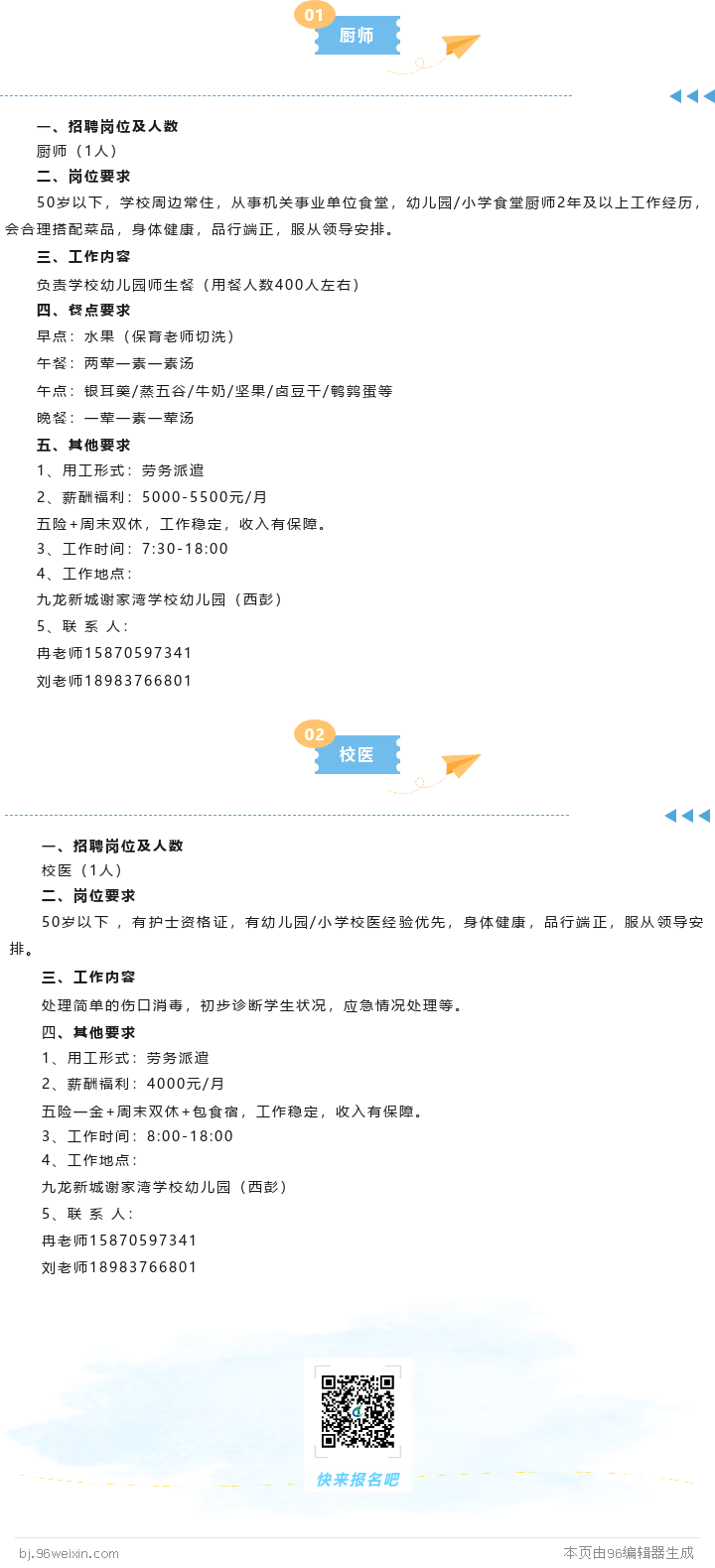 01
厨师

一、招聘岗位及人数
厨师（1人）
二、岗位要求
50岁以下，学校周边常住，从事机关事业单位食堂，幼儿园/小学食堂厨师2年及以上工作经历，会合理搭配菜品，身体健康，品行端正，服从领导安排。
三、工作内容
负责学校幼儿园师生餐（用餐人数400人左右）
四、餐点要求
早点：水果（保育老师切洗）
午餐：两荤一素一素汤
午点：银耳羹/蒸五谷/牛奶/坚果/卤豆干/鹌鹑蛋等
晚餐：一荤一素一荤汤
五、其他要求
1、用工形式：劳务派遣
2、薪酬福利：5000-5500元/月
五险+周末双休，工作稳定，收入有保障。
3、工作时间：7:30-18:00
4、工作地点：
九龙新城谢家湾学校幼儿园（西彭）
5、联 系 人：
冉老师15870597341
刘老师18983766801

02
校医

一、招聘岗位及人数
校医（1人）
二、岗位要求
50岁以下，有护士资格证，有幼儿园/小学校医经验优先，身体健康，品行端正，服从领导安排。
三、工作内容
处理简单的伤口消毒，初步诊断学生状况，应急情况处理等。
四、其他要求
1、用工形式：劳务派遣
2、薪酬福利：4000元/月
五险一金+周末双休+包食宿，工作稳定，收入有保障。
3、工作时间：8:00-18:00
4、工作地点：
九龙新城谢家湾学校幼儿园（西彭）
5、联 系 人：
冉老师15870597341
刘老师18983766801

快来报名吧

bj.96weixin.com
本页由96编辑器生成